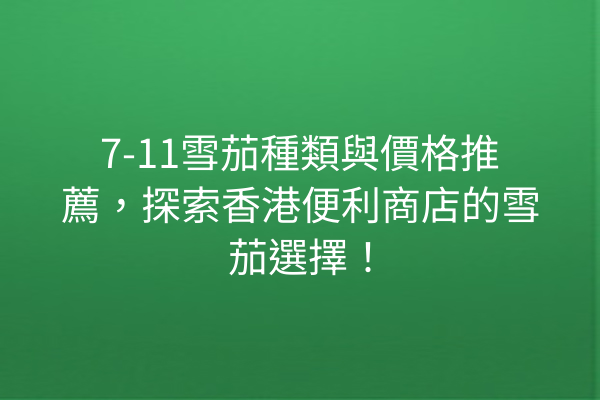 7-11雪茄種類與價格推薦，探索香港便利商店的雪茄選擇！